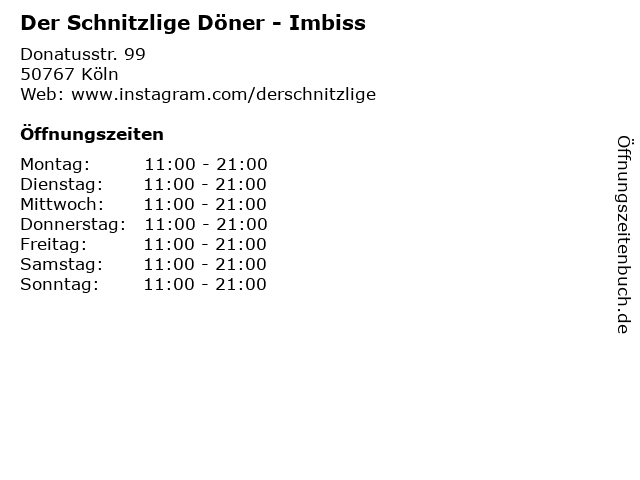 Der Schnitzlige Döner - Imbiss

Donatusstr. 99
50767 Köln
Web: www.instagram.com/derschnitzlige

Öffnungszeiten

Montag: 11:00 - 21:00
Dienstag: 11:00 - 21:00
Mittwoch: 11:00 - 21:00
Donnerstag: 11:00 - 21:00
Freitag: 11:00 - 21:00
Samstag: 11:00 - 21:00
Sonntag: 11:00 - 21:00

Öffnungszeitenbuch.de